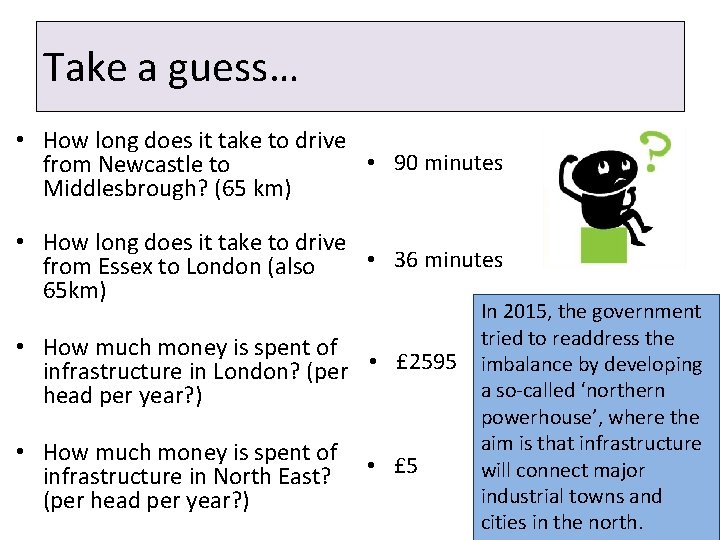 Take a guess…

• How long does it take to drive from Newcastle to Middlesbrough? (65 km)

• How long does it take to drive from Essex to London (also 65km)

• How much money is spent of infrastructure in London? (per head per year?)

• How much money is spent of infrastructure in North East? (per head per year?)

• 90 minutes

• 36 minutes

• £2595

• £5

In 2015, the government tried to readdress the imbalance by developing a so-called 'northern powerhouse', where the aim is that infrastructure will connect major industrial towns and cities in the north.